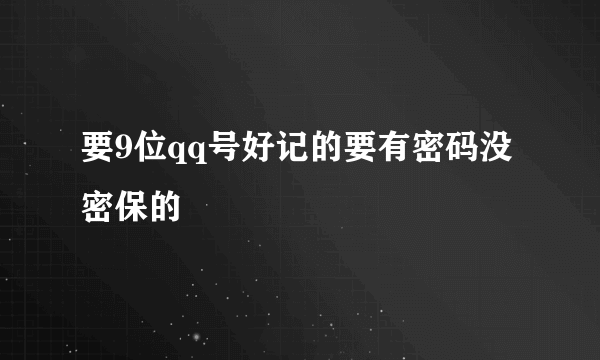 要9位qq号好记的要有密码没密保的